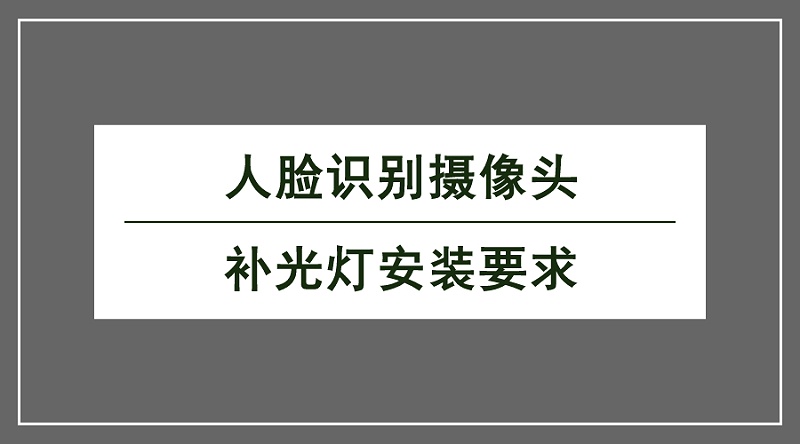 人脸识别摄像头

补光灯安装要求